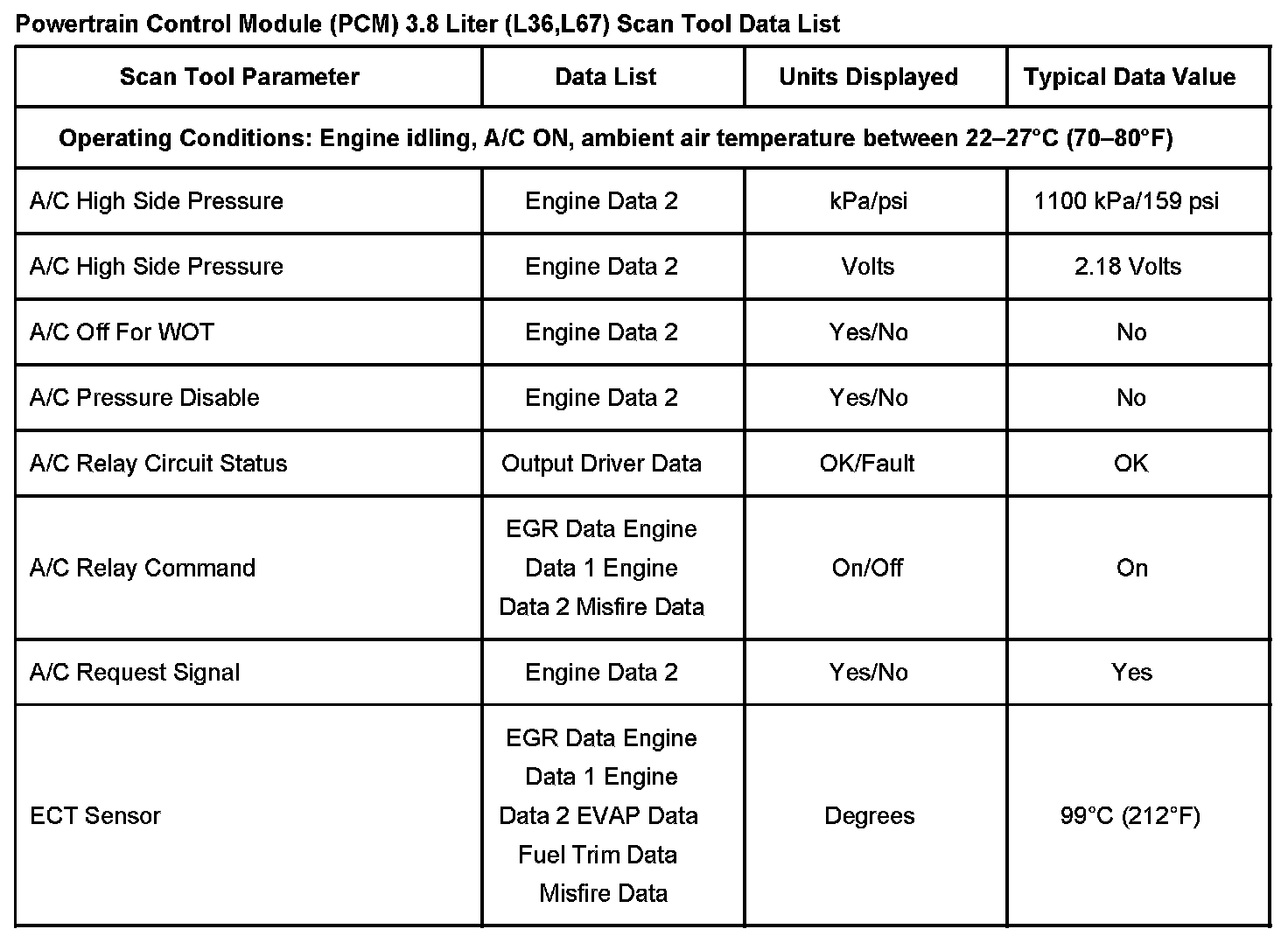 Powertrain Control Module (PCM) 3.8 Liter (L36,L67) Scan Tool Data List

| Scan Tool Parameter | Data List | Units Displayed | Typical Data Value |
|---|---|---|---|
| Operating Conditions: Engine idling, A/C ON, ambient air temperature between 22–27°C (70–80°F) | | | |
| A/C High Side Pressure | Engine Data 2 | kPa/psi | 1100 kPa/159 psi |
| A/C High Side Pressure | Engine Data 2 | Volts | 2.18 Volts |
| A/C Off For WOT | Engine Data 2 | Yes/No | No |
| A/C Pressure Disable | Engine Data 2 | Yes/No | No |
| A/C Relay Circuit Status | Output Driver Data | OK/Fault | OK |
| A/C Relay Command | EGR Data Engine Data 1 Engine Data 2 Misfire Data | On/Off | On |
| A/C Request Signal | Engine Data 2 | Yes/No | Yes |
| ECT Sensor | EGR Data Engine Data 1 Engine Data 2 EVAP Data Fuel Trim Data Misfire Data | Degrees | 99°C (212°F) |